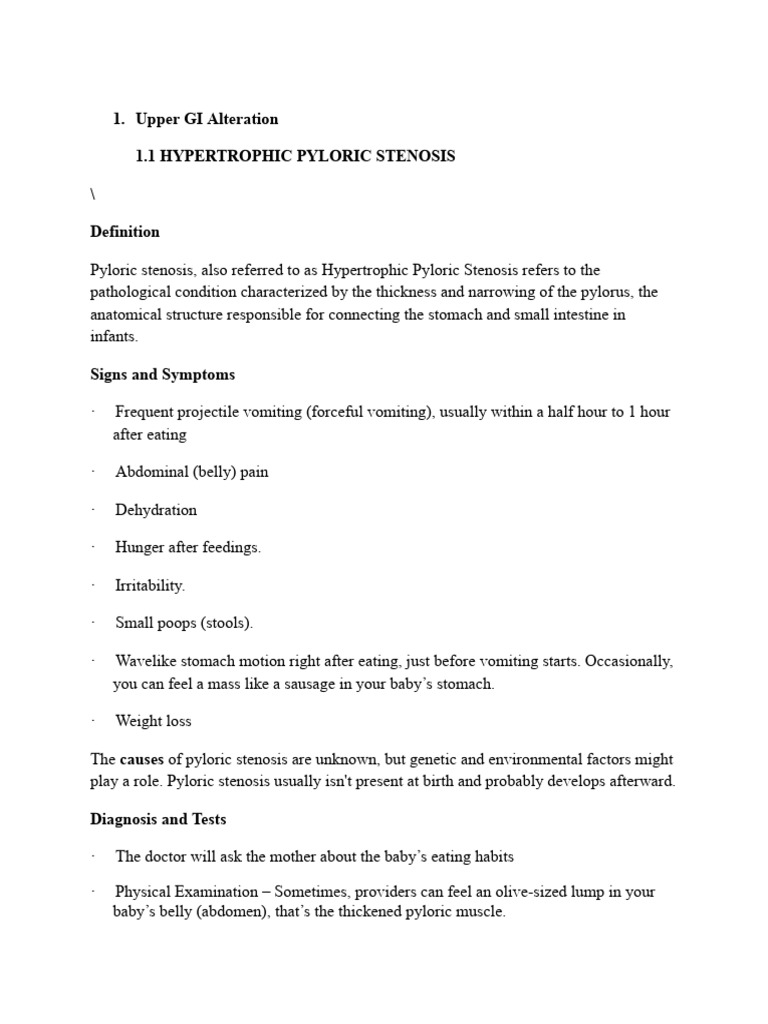 1. Upper GI Alteration

1.1 HYPERTROPHIC PYLORIC STENOSIS

\

Definition

Pyloric stenosis, also referred to as Hypertrophic Pyloric Stenosis refers to the pathological condition characterized by the thickness and narrowing of the pylorus, the anatomical structure responsible for connecting the stomach and small intestine in infants.

Signs and Symptoms

· Frequent projectile vomiting (forceful vomiting), usually within a half hour to 1 hour after eating

· Abdominal (belly) pain

· Dehydration

· Hunger after feedings.

· Irritability.

· Small poops (stools).

· Wavelike stomach motion right after eating, just before vomiting starts. Occasionally, you can feel a mass like a sausage in your baby's stomach.

· Weight loss

The causes of pyloric stenosis are unknown, but genetic and environmental factors might play a role. Pyloric stenosis usually isn't present at birth and probably develops afterward.

Diagnosis and Tests

· The doctor will ask the mother about the baby's eating habits

· Physical Examination – Sometimes, providers can feel an olive-sized lump in your baby's belly (abdomen), that's the thickened pyloric muscle.